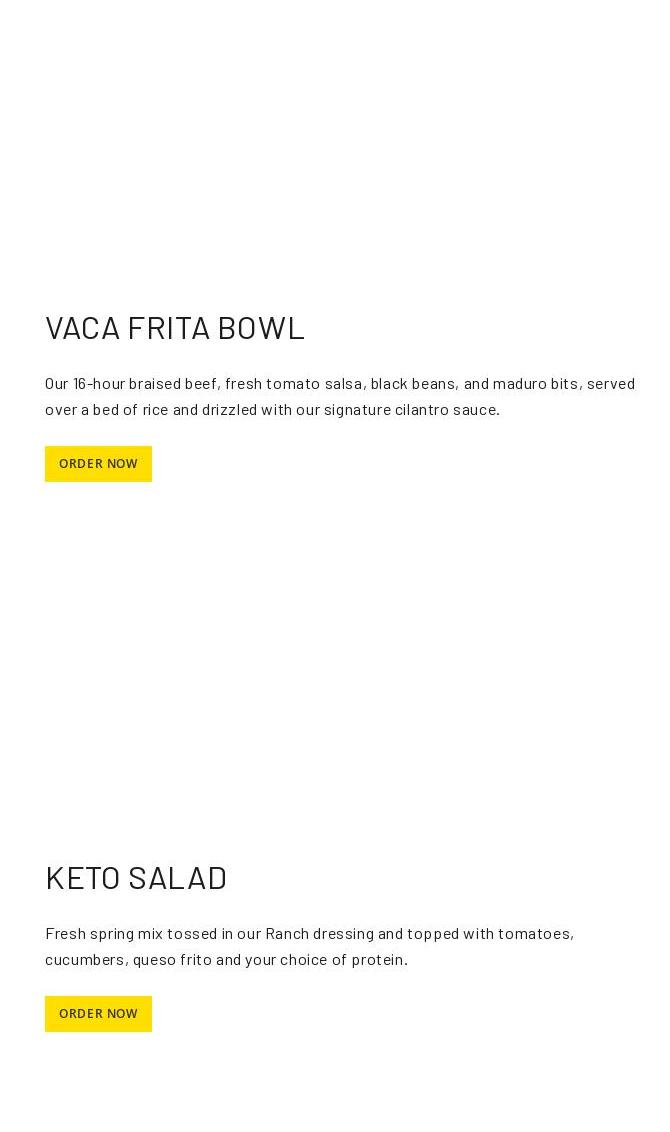 VACA FRITA BOWL

Our 16-hour braised beef, fresh tomato salsa, black beans, and maduro bits, served over a bed of rice and drizzled with our signature cilantro sauce.

ORDER NOW

KETO SALAD

Fresh spring mix tossed in our Ranch dressing and topped with tomatoes, cucumbers, queso frito and your choice of protein.

ORDER NOW